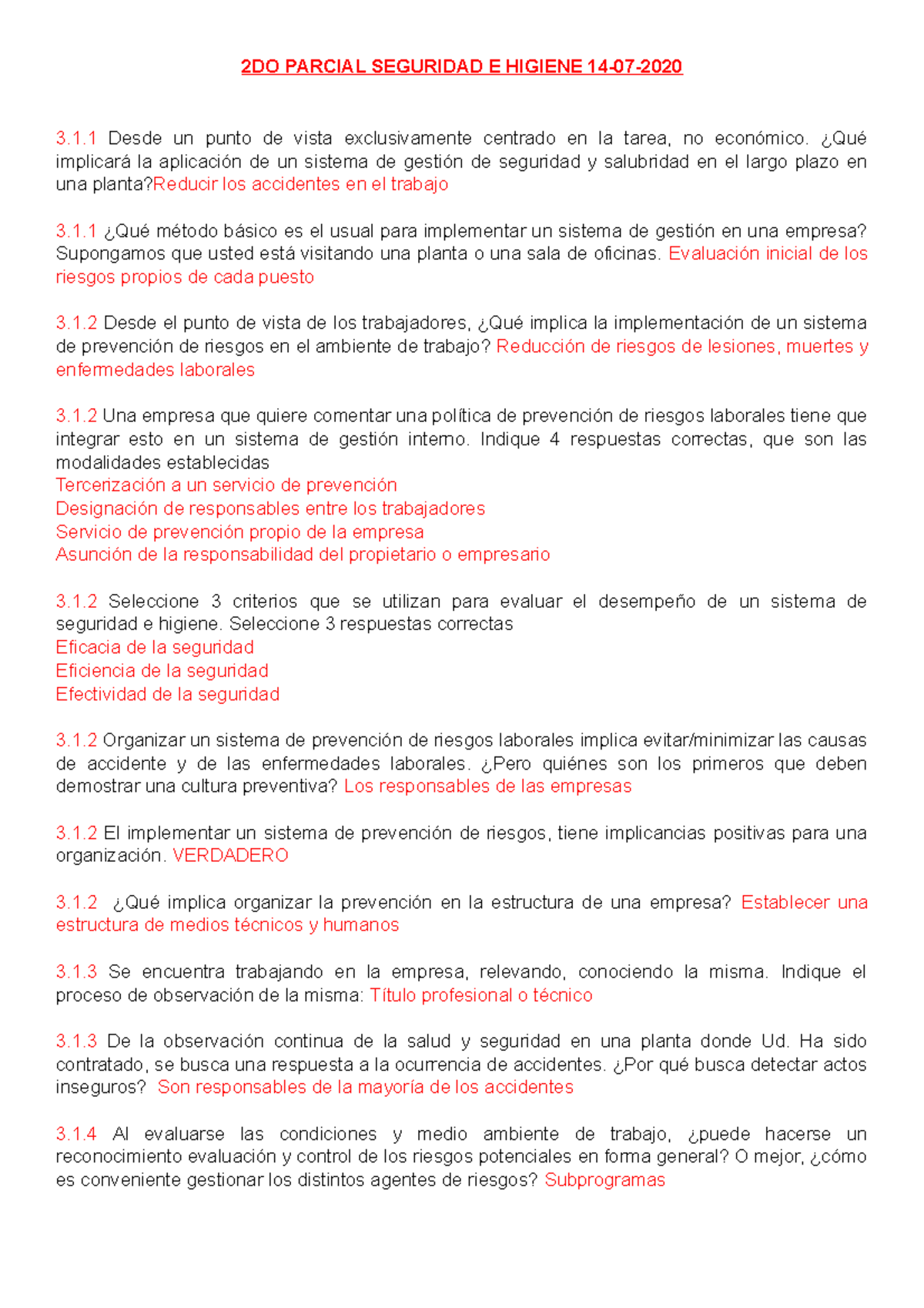 2DO PARCIAL SEGURIDAD E HIGIENE 14-07-2020

3.1.1 Desde un punto de vista exclusivamente centrado en la tarea, no económico. ¿Qué implicará la aplicación de un sistema de gestión de seguridad y salubridad en el largo plazo en una planta?Reducir los accidentes en el trabajo

3.1.1 ¿Qué método básico es el usual para implementar un sistema de gestión en una empresa? Supongamos que usted está visitando una planta o una sala de oficinas. Evaluación inicial de los riesgos propios de cada puesto

3.1.2 Desde el punto de vista de los trabajadores, ¿Qué implica la implementación de un sistema de prevención de riesgos en el ambiente de trabajo? Reducción de riesgos de lesiones, muertes y enfermedades laborales

3.1.2 Una empresa que quiere comentar una política de prevención de riesgos laborales tiene que integrar esto en un sistema de gestión interno. Indique 4 respuestas correctas, que son las modalidades establecidas
Tercerización a un servicio de prevención
Designación de responsables entre los trabajadores
Servicio de prevención propio de la empresa
Asunción de la responsabilidad del propietario o empresario

3.1.2 Seleccione 3 criterios que se utilizan para evaluar el desempeño de un sistema de seguridad e higiene. Seleccione 3 respuestas correctas
Eficacia de la seguridad
Eficiencia de la seguridad
Efectividad de la seguridad

3.1.2 Organizar un sistema de prevención de riesgos laborales implica evitar/minimizar las causas de accidente y de las enfermedades laborales. ¿Pero quiénes son los primeros que deben demostrar una cultura preventiva? Los responsables de las empresas

3.1.2 El implementar un sistema de prevención de riesgos, tiene implicancias positivas para una organización. VERDADERO

3.1.2 ¿Qué implica organizar la prevención en la estructura de una empresa? Establecer una estructura de medios técnicos y humanos

3.1.3 Se encuentra trabajando en la empresa, relevando, conociendo la misma. Indique el proceso de observación de la misma: Título profesional o técnico

3.1.3 De la observación continua de la salud y seguridad en una planta donde Ud. Ha sido contratado, se busca una respuesta a la ocurrencia de accidentes. ¿Por qué busca detectar actos inseguros? Son responsables de la mayoría de los accidentes

3.1.4 Al evaluarse las condiciones y medio ambiente de trabajo, ¿puede hacerse un reconocimiento evaluación y control de los riesgos potenciales en forma general? O mejor, ¿cómo es conveniente gestionar los distintos agentes de riesgos? Subprogramas